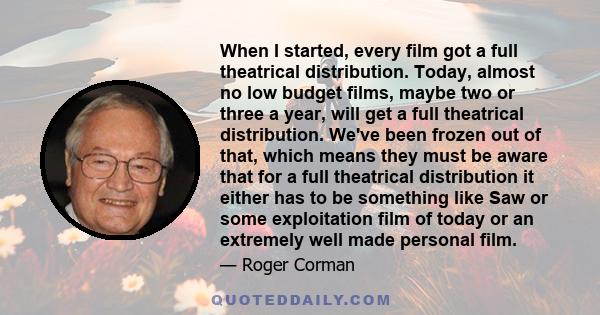 When I started, every film got a full theatrical distribution. Today, almost no low budget films, maybe two or three a year, will get a full theatrical distribution. We've been frozen out of that, which means they must be aware that for a full theatrical distribution it either has to be something like Saw or some exploitation film of today or an extremely well made personal film.

— Roger Corman

QUOTEDDAILY.COM